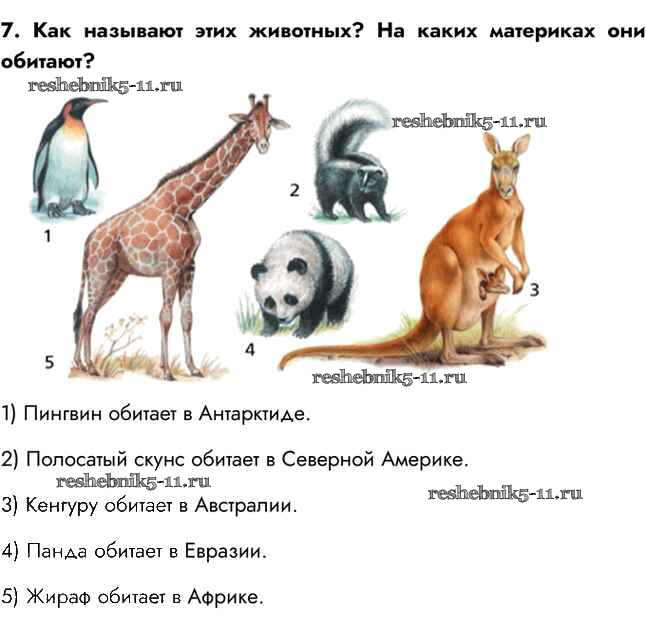 7. Как называют этих животных? На каких материках они обитают?

1

2

3

4

5

1) Пингвин обитает в Антарктиде.

2) Полосатый скунс обитает в Северной Америке.

3) Кенгуру обитает в Австралии.

4) Панда обитает в Евразии.

5) Жираф обитает в Африке.

reshebnik5-11.ru